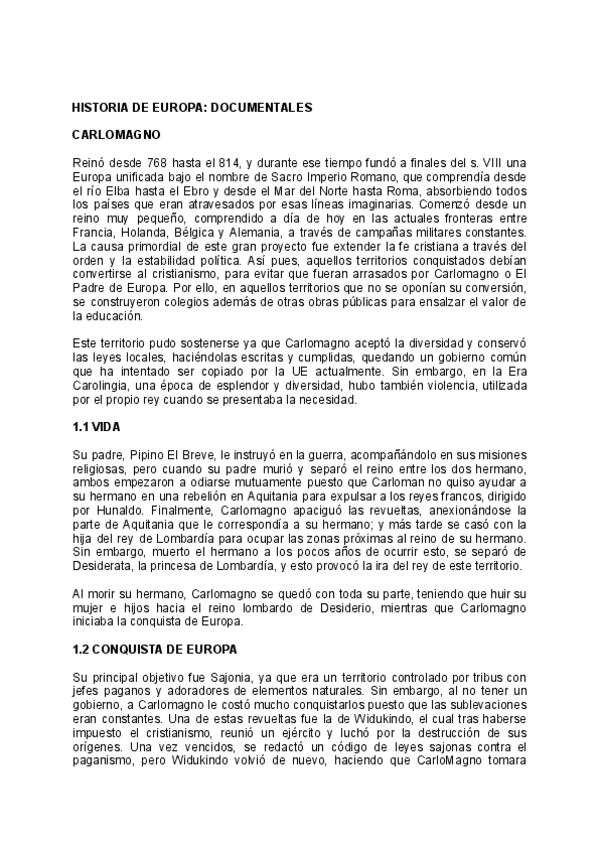 HISTORIA DE EUROPA: DOCUMENTALES

CARLOMAGNO

Reinó desde 768 hasta el 814, y durante ese tiempo fundó a finales del s. VIII una Europa unificada bajo el nombre de Sacro Imperio Romano, que comprendía desde el río Elba hasta el Ebro y desde el Mar del Norte hasta Roma, absorbiendo todos los países que eran atravesados por esas líneas imaginarias. Comenzó desde un reino muy pequeño, comprendido a día de hoy en las actuales fronteras entre Francia, Holanda, Bélgica y Alemania, a través de campañas militares constantes. La causa primordial de este gran proyecto fue extender la fe cristiana a través del orden y la estabilidad política. Así pues, aquellos territorios conquistados debían convertirse al cristianismo, para evitar que fueran arrasados por Carlomagno o El Padre de Europa. Por ello, en aquellos territorios que no se oponían su conversión, se construyeron colegios además de otras obras públicas para ensalzar el valor de la educación.

Este territorio pudo sostenerse ya que Carlomagno aceptó la diversidad y conservó las leyes locales, haciéndolas escritas y cumplidas, quedando un gobierno común que ha intentado ser copiado por la UE actualmente. Sin embargo, en la Era Carolingia, una época de esplendor y diversidad, hubo también violencia, utilizada por el propio rey cuando se presentaba la necesidad.

1.1 VIDA

Su padre, Pipino El Breve, le instruyó en la guerra, acompañándolo en sus misiones religiosas, pero cuando su padre murió y separó el reino entre los dos hermano, ambos empezaron a odiarse mutuamente puesto que Carloman no quiso ayudar a su hermano en una rebelión en Aquitania para expulsar a los reyes francos, dirigido por Hunaldo. Finalmente, Carlomagno apaciguó las revueltas, anexionándose la parte de Aquitania que le correspondía a su hermano; y más tarde se casó con la hija del rey de Lombardía para ocupar las zonas próximas al reino de su hermano. Sin embargo, muerto el hermano a los pocos años de ocurrir esto, se separó de Desiderata, la princesa de Lombardía, y esto provocó la ira del rey de este territorio.

Al morir su hermano, Carlomagno se quedó con toda su parte, teniendo que huir su mujer e hijos hacia el reino lombardo de Desiderio, mientras que Carlomagno iniciaba la conquista de Europa.

1.2 CONQUISTA DE EUROPA

Su principal objetivo fue Sajonia, ya que era un territorio controlado por tribus con jefes paganos y adoradores de elementos naturales. Sin embargo, al no tener un gobierno, a Carlomagno le costó mucho conquistarlos puesto que las sublevaciones eran constantes. Una de estas revueltas fue la de Widukindo, el cual tras haberse impuesto el cristianismo, reunió un ejército y luchó por la destrucción de sus orígenes. Una vez vencidos, se redactó un código de leyes sajonas contra el paganismo, pero Widukindo volvió de nuevo, haciendo que CarloMagno tomara